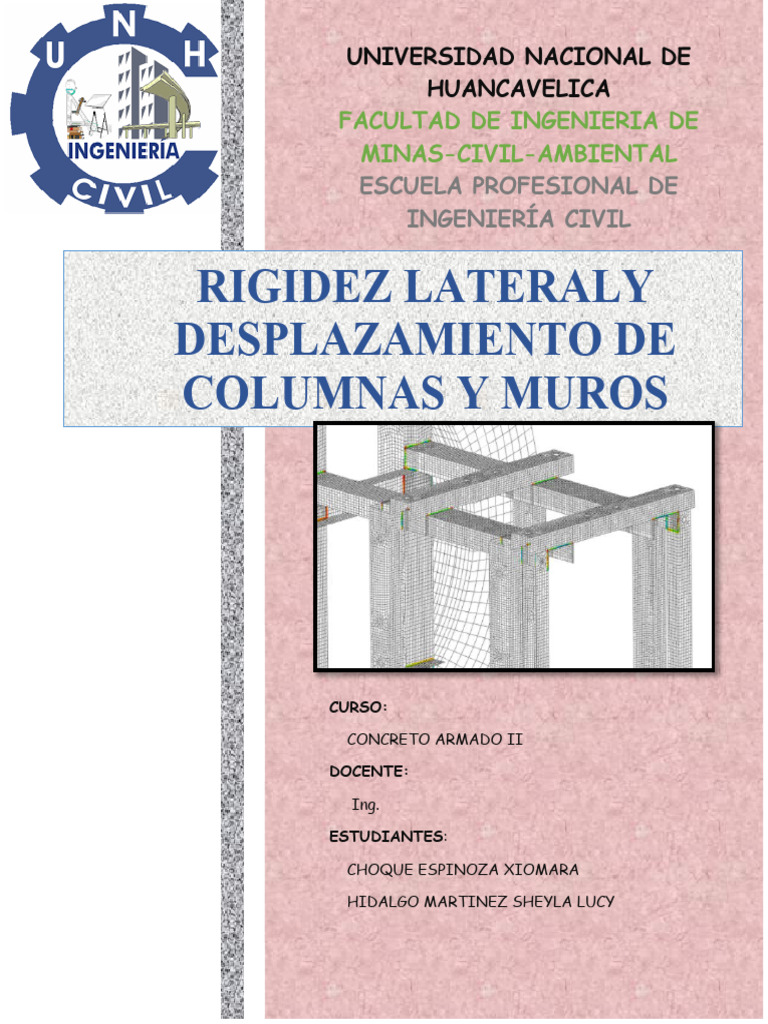 U N H
INGENIERIA
CIVIL

UNIVERSIDAD NACIONAL DE HUANCAVELICA
FACULTAD DE INGENIERIA DE MINAS-CIVIL-AMBIENTAL
ESCUELA PROFESIONAL DE INGENIERÍA CIVIL

RIGIDEZ LATERALY DESPLAZAMIENTO DE COLUMNAS Y MUROS

CURSO:
CONCRETO ARMADO II
DOCENTE:
Ing.
ESTUDIANTES:
CHOQUE ESPINOZA XIOMARA
HIDALGO MARTINEZ SHEYLA LUCY